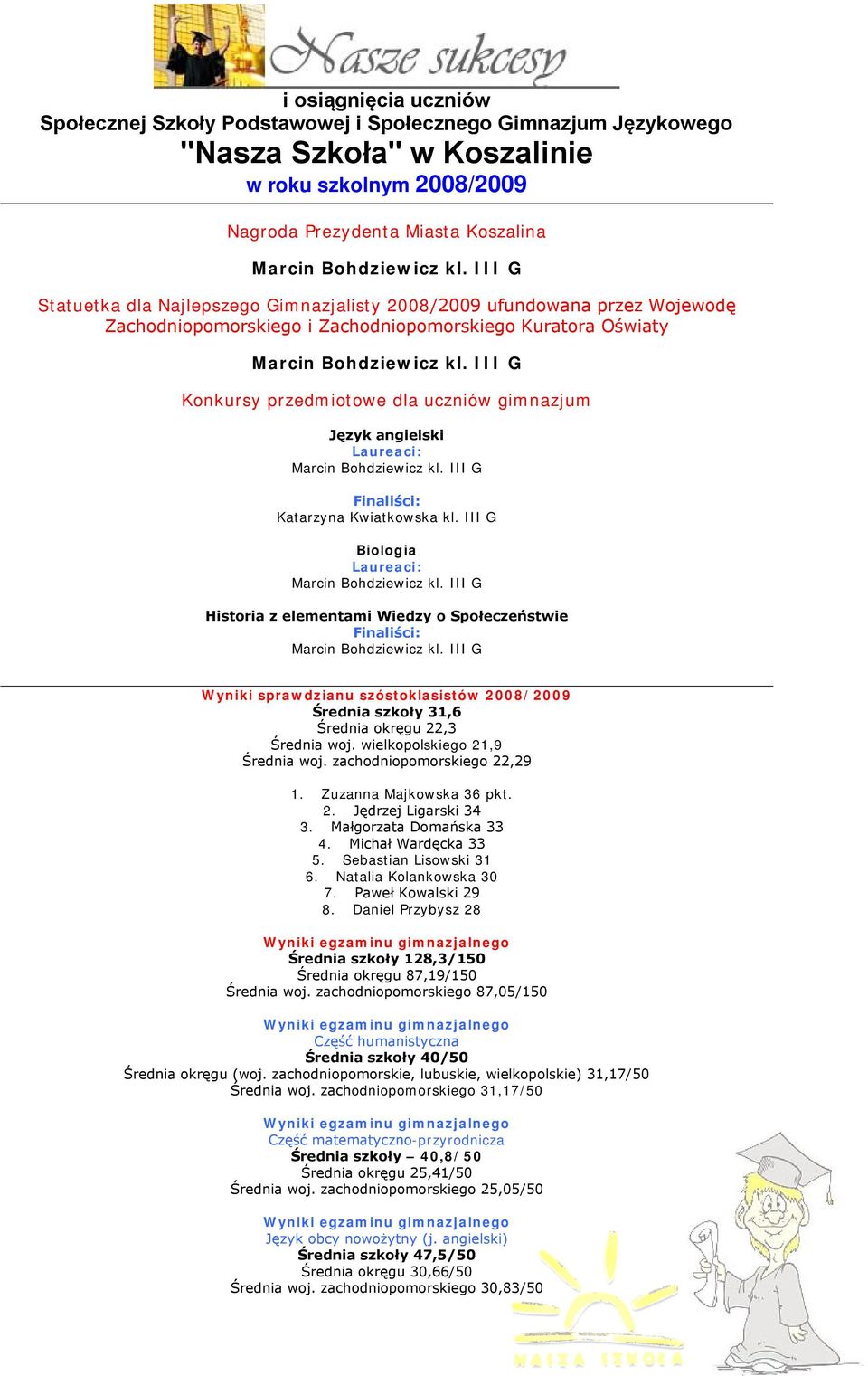 Nasze sukcesy
i osiągnięcia uczniów
Społecznej Szkoły Podstawowej i Społecznego Gimnazjum Językowego
"Nasza Szkoła" w Koszalinie
w roku szkolnym 2008/2009

Nagroda Prezydenta Miasta Koszalina

Marcin Bohdziewicz kl. III G

Statuetka dla Najlepszego Gimnazjalisty 2008/2009 ufundowana przez Wojewodę Zachodniopomorskiego i Zachodniopomorskiego Kuratora Oświaty

Marcin Bohdziewicz kl. III G

Konkursy przedmiotowe dla uczniów gimnazjum

Język angielski
Laureaci:
Marcin Bohdziewicz kl. III G

Finaliści:
Katarzyna Kwiatkowska kl. III G

Biologia
Laureaci:
Marcin Bohdziewicz kl. III G

Historia z elementami Wiedzy o Społeczeństwie
Finaliści:
Marcin Bohdziewicz kl. III G

Wyniki sprawdzianu szóstoklasistów 2008/2009
Średnia szkoły 31,6
Średnia okręgu 22,3
Średnia woj. wielkopolskiego 21,9
Średnia woj. zachodniopomorskiego 22,29

1. Zuzanna Majkowska 36 pkt.
2. Jędrzej Ligarski 34
3. Małgorzata Domańska 33
4. Michał Wardęcka 33
5. Sebastian Lisowski 31
6. Natalia Kolankowska 30
7. Paweł Kowalski 29
8. Daniel Przybysz 28

Wyniki egzaminu gimnazjalnego
Średnia szkoły 128,3/150
Średnia okręgu 87,19/150
Średnia woj. zachodniopomorskiego 87,05/150

Wyniki egzaminu gimnazjalnego
Część humanistyczna
Średnia szkoły 40/50
Średnia okręgu (woj. zachodniopomorskie, lubuskie, wielkopolskie) 31,17/50
Średnia woj. zachodniopomorskiego 31,17/50

Wyniki egzaminu gimnazjalnego
Część matematyczno-przyrodnicza
Średnia szkoły – 40,8/50
Średnia okręgu 25,41/50
Średnia woj. zachodniopomorskiego 25,05/50

Wyniki egzaminu gimnazjalnego
Język obcy nowożytny (j. angielski)
Średnia szkoły 47,5/50
Średnia okręgu 30,66/50
Średnia woj. zachodniopomorskiego 30,83/50

NASZA SZKOŁA